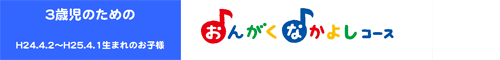 3歳児のための

H24.4.2～H25.4.1生まれのお子様

おんがくなかよしコース